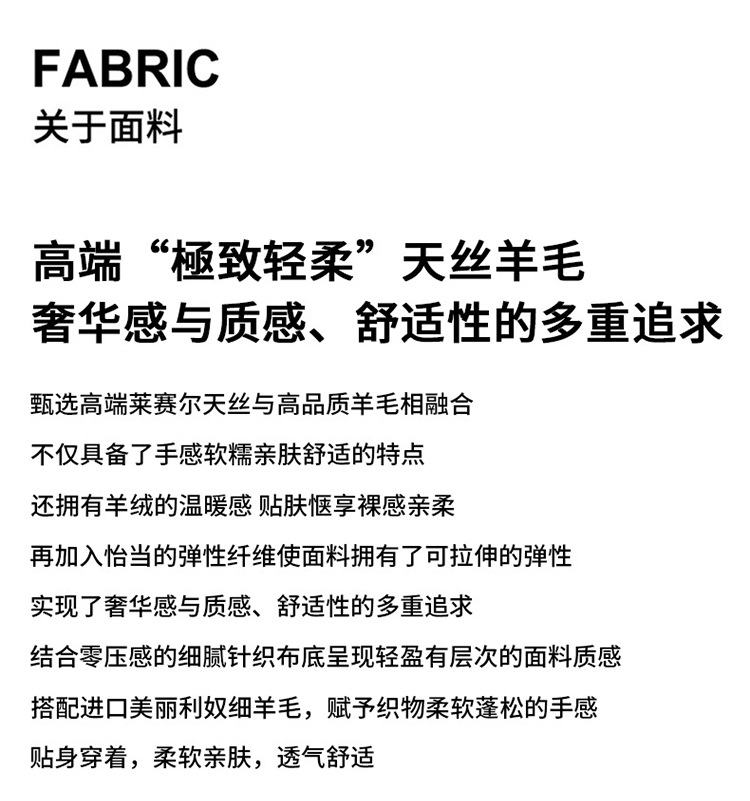 FABRIC
关于面料

高端“極致轻柔”天丝羊毛
奢华感与质感、舒适性的多重追求

甄选高端莱赛尔天丝与高品质羊毛相融合

不仅具备了手感软糯亲肤舒适的特点

还拥有羊绒的温暖感 贴肤惬享裸感亲柔

再加入怡当的弹性纤维使面料拥有了可拉伸的弹性

实现了奢华感与质感、舒适性的多重追求

结合零压感的细腻针织布底呈现轻盈有层次的面料质感

搭配进口美丽利奴细羊毛，赋予织物柔软蓬松的手感

贴身穿着，柔软亲肤，透气舒适